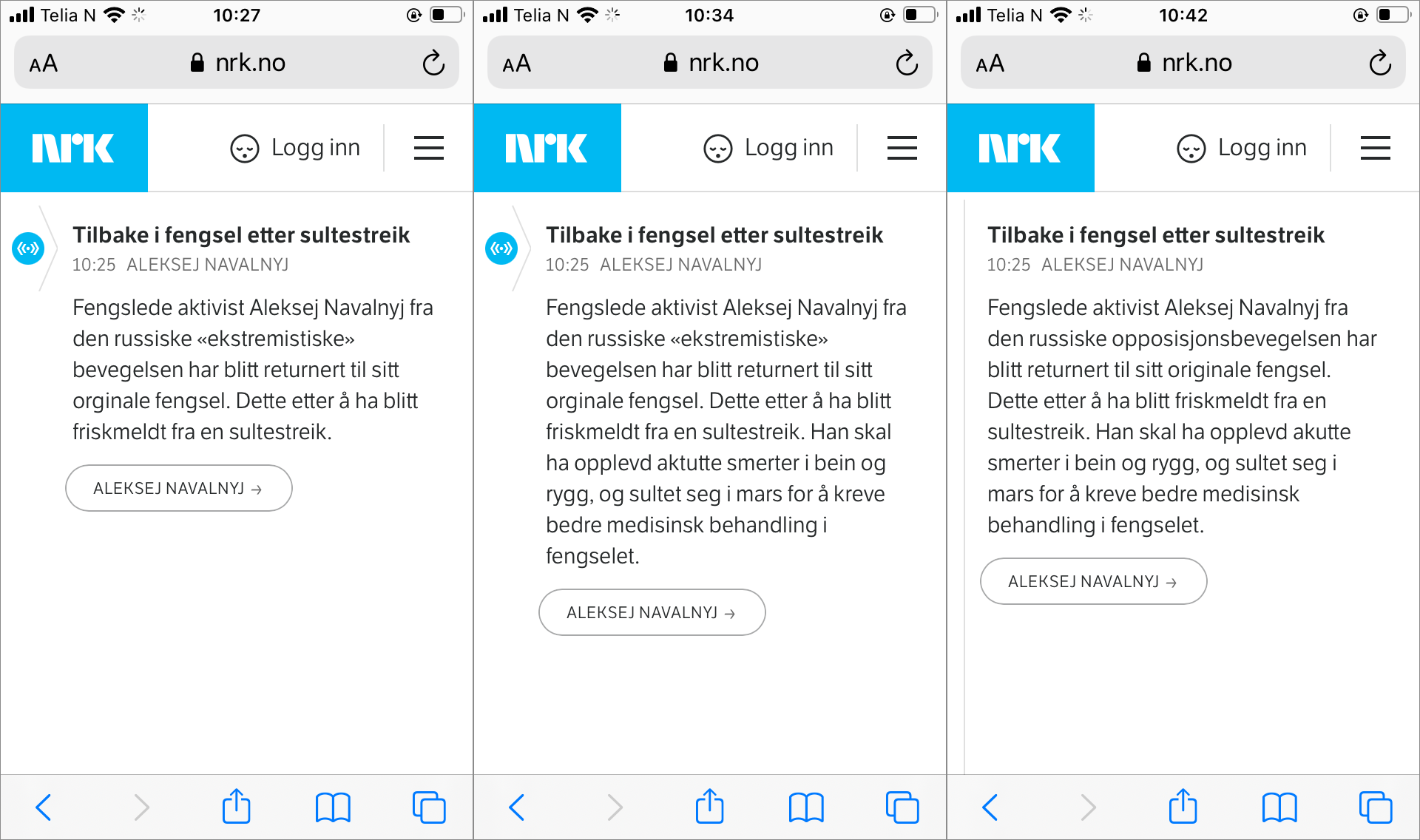 Telia N 10:27

AA nrk.no

NRK

Logg inn

Tilbake i fengsel etter sultestreik

10:25 ALEKSEJ NAVALNYJ

Fengslede aktivist Aleksej Navalnyj fra den russiske «ekstremistiske» bevegelsen har blitt returnert til sitt orginale fengsel. Dette etter å ha blitt friskmeldt fra en sultestreik.

ALEKSEJ NAVALNYJ →

Telia N 10:34

AA nrk.no

NRK

Logg inn

Tilbake i fengsel etter sultestreik

10:25 ALEKSEJ NAVALNYJ

Fengslede aktivist Aleksej Navalnyj fra den russiske «ekstremistiske» bevegelsen har blitt returnert til sitt orginale fengsel. Dette etter å ha blitt friskmeldt fra en sultestreik. Han skal ha opplevd aktutte smerter i bein og rygg, og sultet seg i mars for å kreve bedre medisinsk behandling i fengselet.

ALEKSEJ NAVALNYJ →

Telia N 10:42

AA nrk.no

NRK

Logg inn

Tilbake i fengsel etter sultestreik

10:25 ALEKSEJ NAVALNYJ

Fengslede aktivist Aleksej Navalnyj fra den russiske opposisjonsbevegelsen har blitt returnert til sitt originale fengsel. Dette etter å ha blitt friskmeldt fra en sultestreik. Han skal ha opplevd akutte smerter i bein og rygg, og sultet seg i mars for å kreve bedre medisinsk behandling i fengselet.

ALEKSEJ NAVALNYJ →